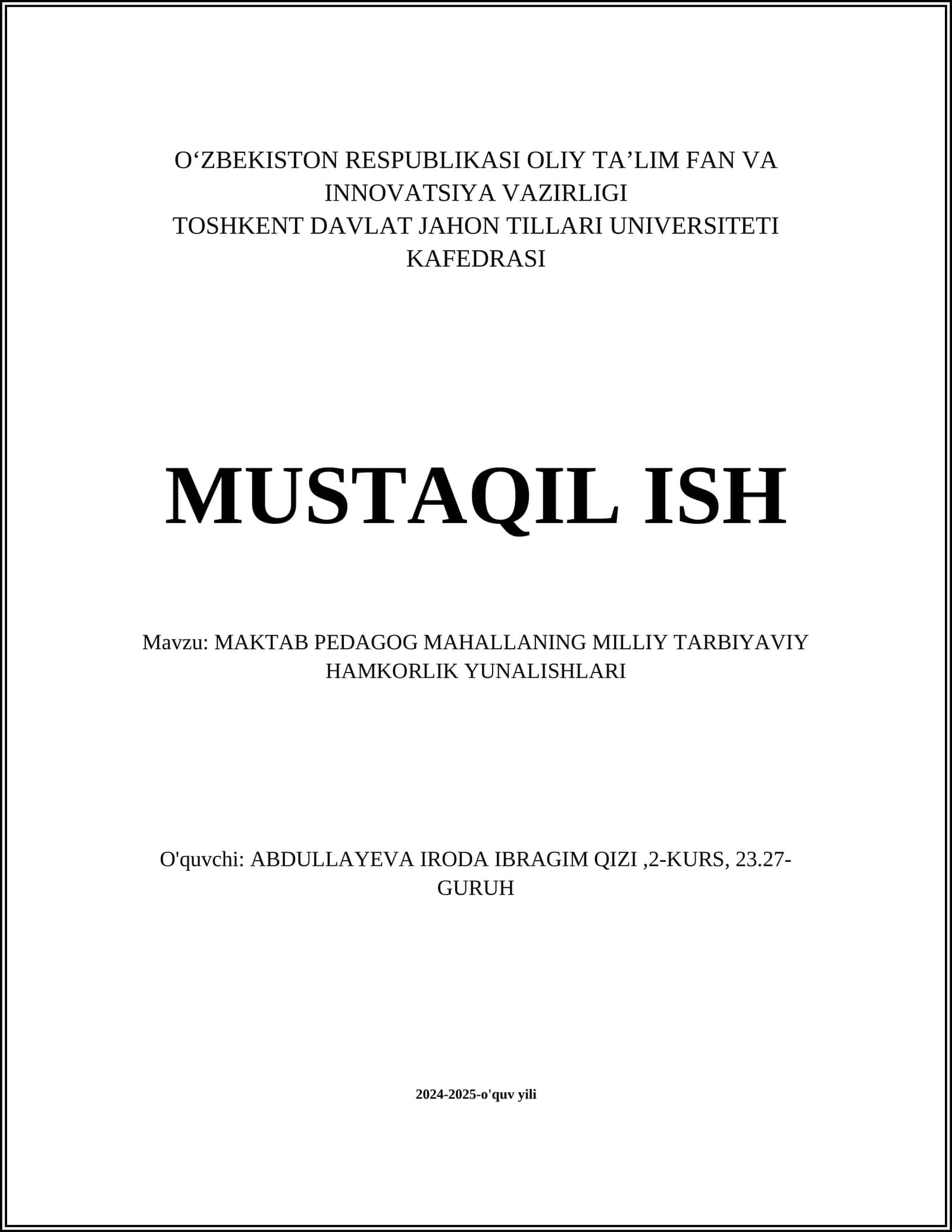 O‘ZBEKISTON RESPUBLIKASI OLIY TA’LIM FAN VA INNOVATSIYA VAZIRLIGI
TOSHKENT DAVLAT JAHON TILLARI UNIVERSITETI KAFEDRASI

MUSTAQIL ISH

Mavzu: MAKTAB PEDAGOG MAHALLANING MILLIY TARBIYAVIY HAMKORLIK YUNALISHLARI

O'quvchi: ABDULLAYEVA IRODA IBRAGIM QIZI ,2-KURS, 23.27-GURUH

2024-2025-o'quv yili